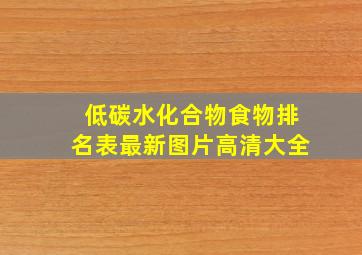 低碳水化合物食物排名表最新图片高清大全